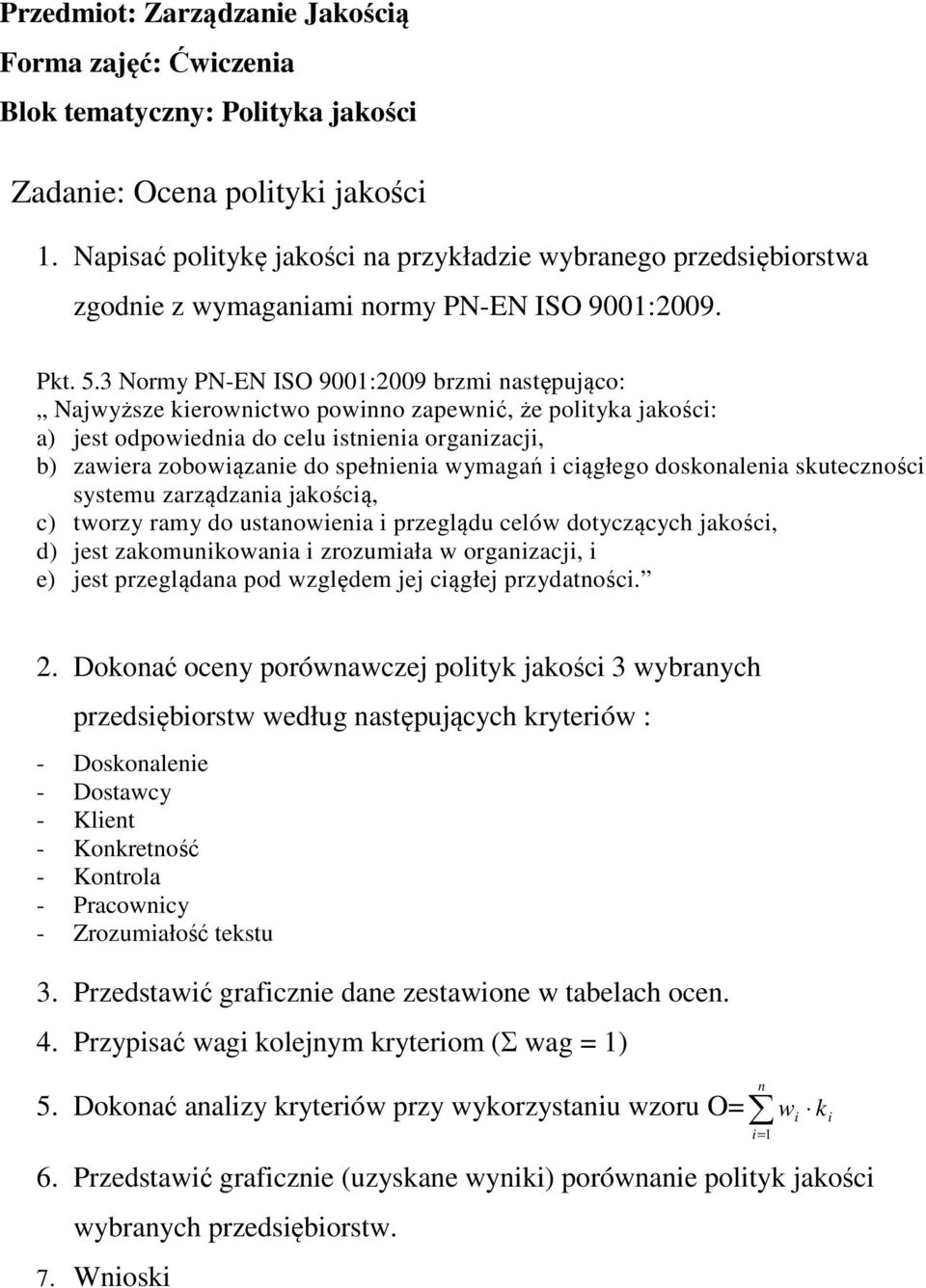 Przedmiot: Zarządzanie Jakością
Forma zajęć: Ćwiczenia
Blok tematyczny: Polityka jakości

Zadanie: Ocena polityki jakości

1. Napisać politykę jakości na przykładzie wybranego przedsiębiorstwa zgodnie z wymaganiami normy PN-EN ISO 9001:2009.

Pkt. 5.3 Normy PN-EN ISO 9001:2009 brzmi następująco:
„ Najwyższe kierownictwo powinno zapewnić, że polityka jakości:
a) jest odpowiednia do celu istnienia organizacji,
b) zawiera zobowiązanie do spełnienia wymagań i ciągłego doskonalenia skuteczności systemu zarządzania jakością,
c) tworzy ramy do ustanowienia i przeglądu celów dotyczących jakości,
d) jest zakomunikowania i zrozumiała w organizacji, i
e) jest przeglądana pod względem jej ciągłej przydatności.”

2. Dokonać oceny porównawczej polityk jakości 3 wybranych przedsiębiorstw według następujących kryteriów :
- Doskonalenie
- Dostawcy
- Klient
- Konkretność
- Kontrola
- Pracownicy
- Zrozumiałość tekstu

3. Przedstawić graficznie dane zestawione w tabelach ocen.

4. Przypisać wagi kolejnym kryteriom (Σ wag = 1)

5. Dokonać analizy kryteriów przy wykorzystaniu wzoru O= $\sum_{i=1}^{n} w_i \cdot k_i$

6. Przedstawić graficznie (uzyskane wyniki) porównanie polityk jakości wybranych przedsiębiorstw.

7. Wnioski